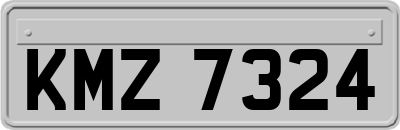 KMZ 7324